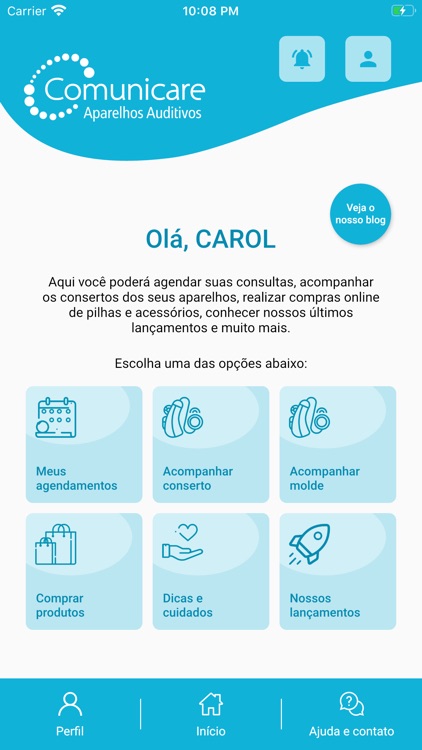 Carrier 10:08 PM

Comunicare
Aparelhos Auditivos

Veja o nosso blog

Olá, CAROL

Aqui você poderá agendar suas consultas, acompanhar os consertos dos seus aparelhos, realizar compras online de pilhas e acessórios, conhecer nossos últimos lançamentos e muito mais.

Escolha uma das opções abaixo:

Meus agendamentos

Acompanhar conserto

Acompanhar molde

Comprar produtos

Dicas e cuidados

Nossos lançamentos

Perfil

Início

Ajuda e contato